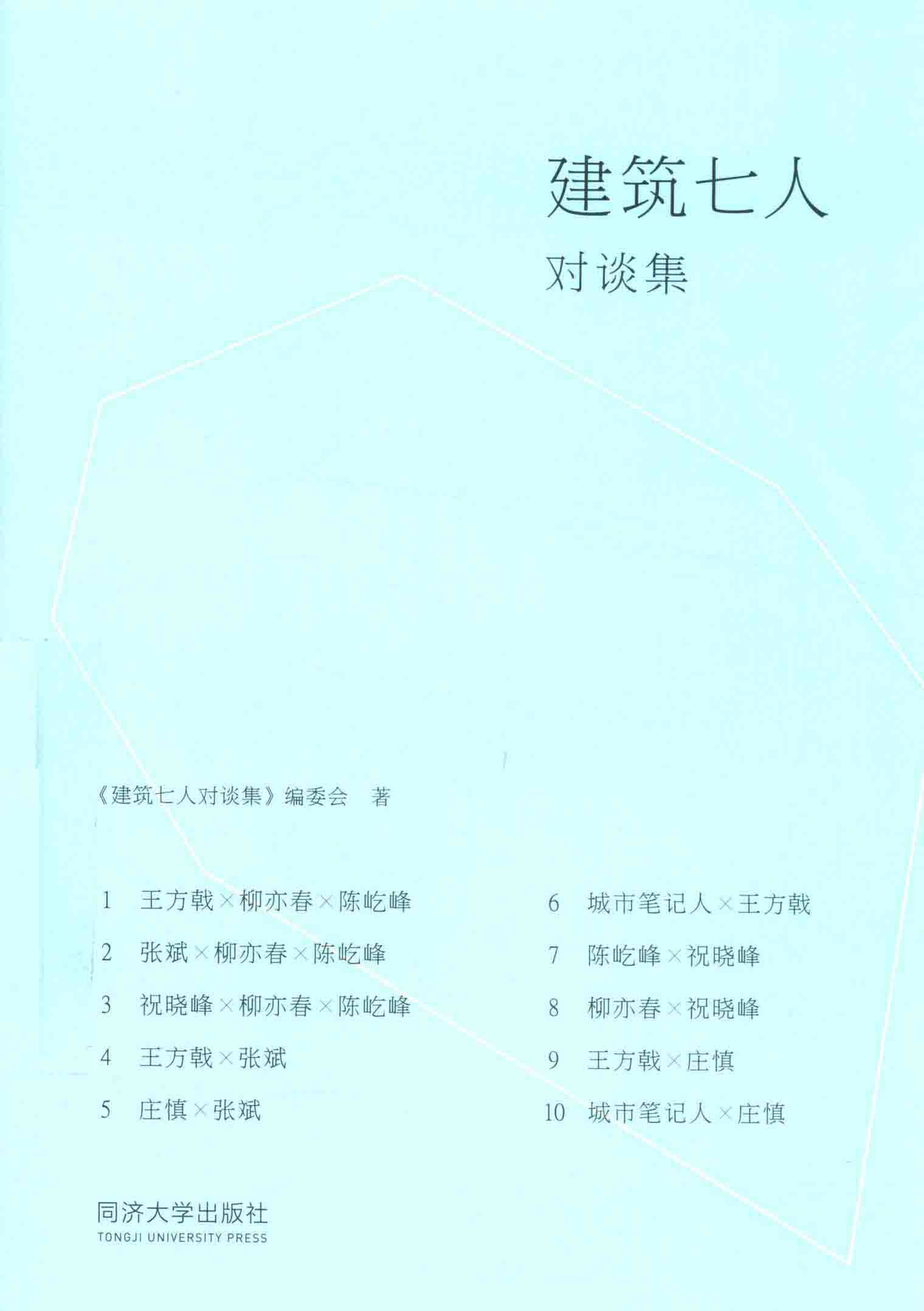 建筑七人
对谈集

《建筑七人对谈集》编委会 著

1 王方戟×柳亦春×陈屹峰
2 张斌×柳亦春×陈屹峰
3 祝晓峰×柳亦春×陈屹峰
4 王方戟×张斌
5 庄慎×张斌

6 城市笔记人×王方戟
7 陈屹峰×祝晓峰
8 柳亦春×祝晓峰
9 王方戟×庄慎
10 城市笔记人×庄慎

同济大学出版社
TONGJI UNIVERSITY PRESS